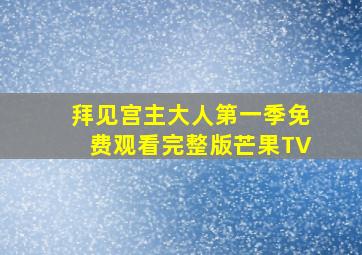 拜见宫主大人第一季免费观看完整版芒果TV